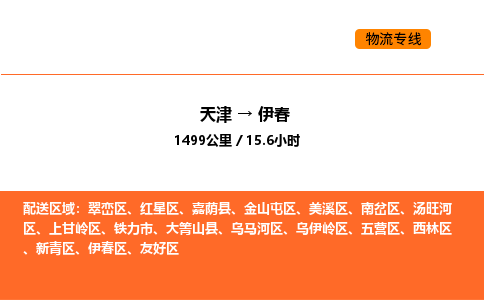 物流专线

天津 → 伊春
1499公里 / 15.6小时

配送区域：翠峦区、红星区、嘉荫县、金山屯区、美溪区、南岔区、汤旺河区、上甘岭区、铁力市、大箐山县、乌马河区、乌伊岭区、五营区、西林区、新青区、伊春区、友好区